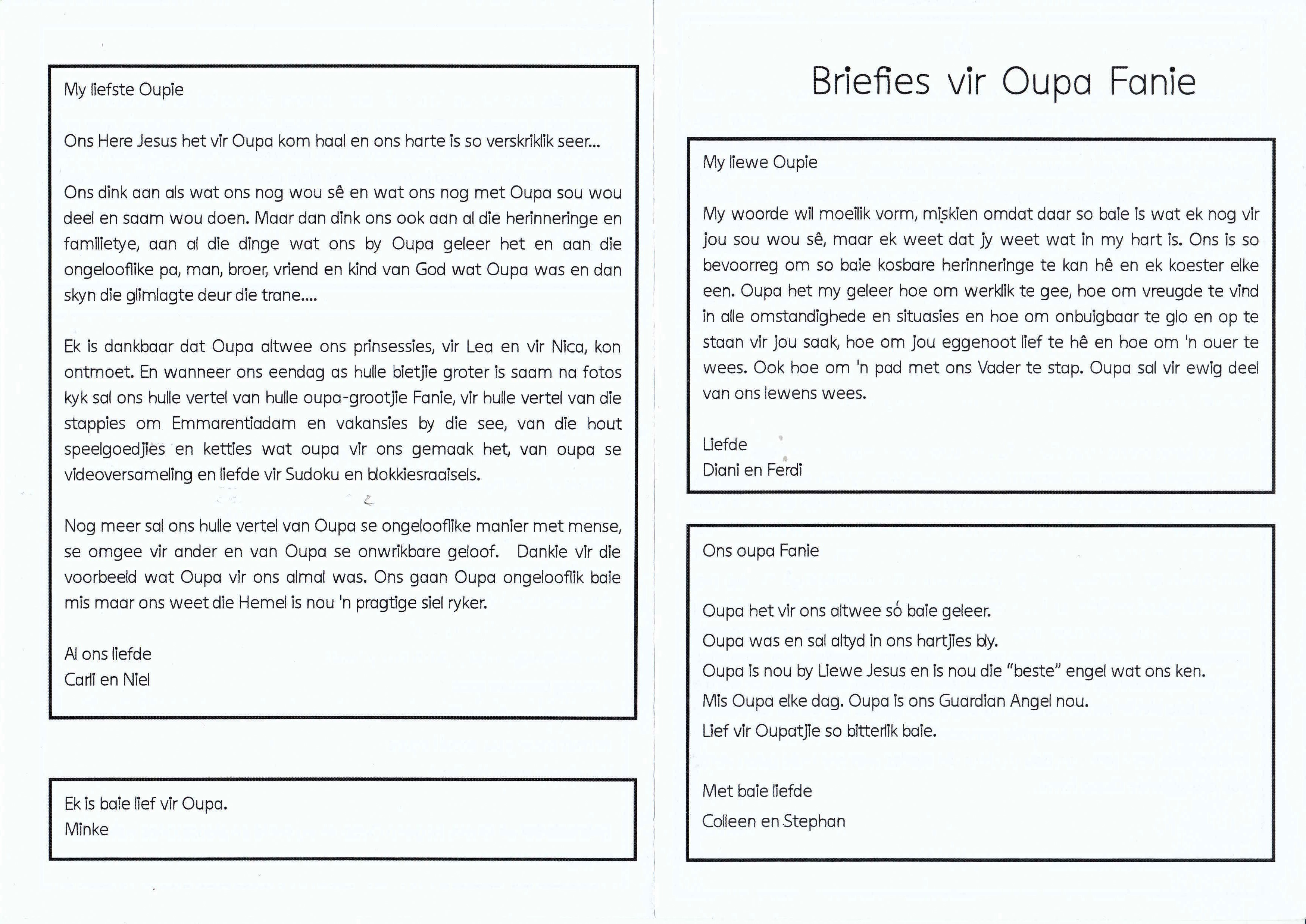 My liefste Oupie

Ons Here Jesus het vir Oupa kom haal en ons harte is so verskriklik seer...

Ons dink aan als wat ons nog wou sê en wat ons nog met Oupa sou wou deel en saam wou doen. Maar dan dink ons ook aan al die herinneringe en familietye, aan al die dinge wat ons by Oupa geleer het en aan die ongelooflike pa, man, broer, vriend en kind van God wat Oupa was en dan skyn die glimlagte deur die trane....

Ek is dankbaar dat Oupa altwee ons prinsessies, vir Lea en vir Nica, kon ontmoet. En wanneer ons eendag as hulle bietjie groter is saam na fotos kyk sal ons hulle vertel van hulle oupa-grootjie Fanie, vir hulle vertel van die stappies om Emmarentiadam en vakansies by die see, van die hout speelgoedjies en ketties wat oupa vir ons gemaak het, van oupa se videoversameling en liefde vir Sudoku en blokkiesraaisels.

Nog meer sal ons hulle vertel van Oupa se ongelooflike manier met mense, se omgee vir ander en van Oupa se onwrikbare geloof. Dankie vir die voorbeeld wat Oupa vir ons almal was. Ons gaan Oupa ongelooflik baie mis maar ons weet die Hemel is nou 'n pragtige siel ryker.

Al ons liefde
Carli en Niel

Ek is baie lief vir Oupa.
Minke

Briefies vir Oupa Fanie

My liewe Oupie

My woorde wil moeilik vorm, miskien omdat daar so baie is wat ek nog vir jou sou wou sê, maar ek weet dat jy weet wat in my hart is. Ons is so bevoorreg om so baie kosbare herinneringe te kan hê en ek koester elke een. Oupa het my geleer hoe om werklik te gee, hoe om vreugde te vind in alle omstandighede en situasies en hoe om onbuigbaar te glo en op te staan vir jou saak, hoe om jou eggenoot lief te hê en hoe om 'n ouer te wees. Ook hoe om 'n pad met ons Vader te stap. Oupa sal vir ewig deel van ons lewens wees.

Liefde
Diani en Ferdi

Ons oupa Fanie

Oupa het vir ons altwee só baie geleer.
Oupa was en sal altyd in ons hartjies bly.
Oupa is nou by Liewe Jesus en is nou die "beste" engel wat ons ken.
Mis Oupa elke dag. Oupa is ons Guardian Angel nou.
Lief vir Oupatjie so bitterlik baie.

Met baie liefde
Colleen en Stephan